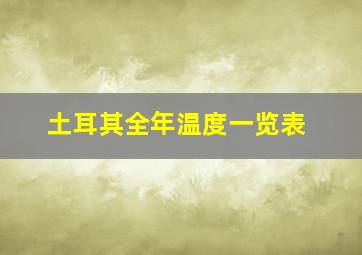 土耳其全年温度一览表